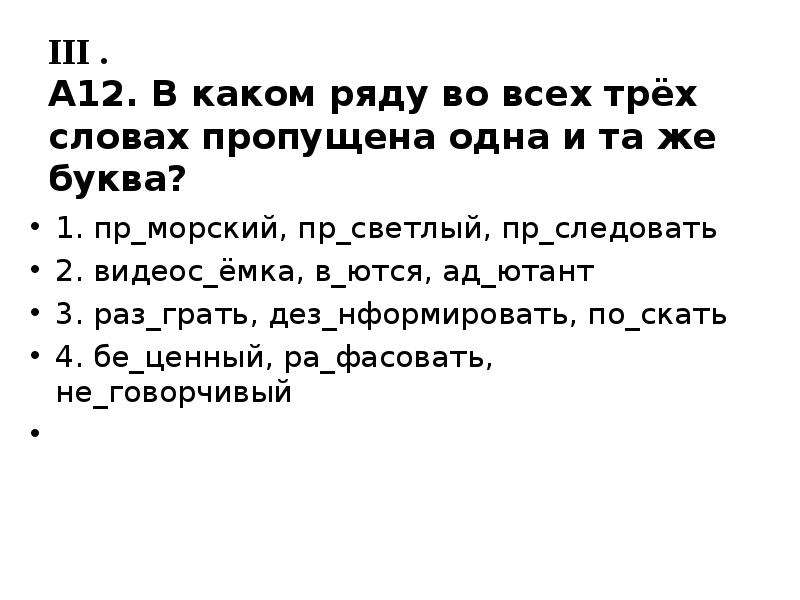 III .
А12. В каком ряду во всех трёх словах пропущена одна и та же буква?

• 1. пр_морский, пр_светлый, пр_следовать
• 2. видеос_ёмка, в_ются, ад_ютант
• 3. раз_грать, дез_нформировать, по_скать
• 4. бе_ценный, ра_фасовать, не_говорчивый
•